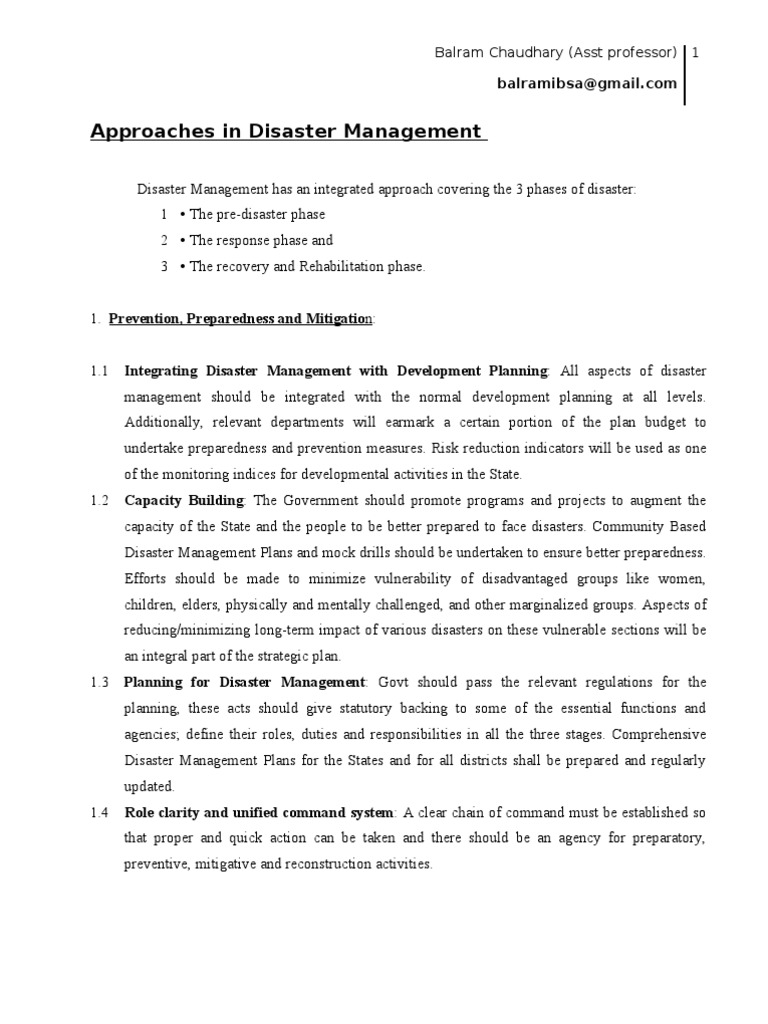 Balram Chaudhary (Asst professor) 1
balramibsa@gmail.com

Approaches in Disaster Management

Disaster Management has an integrated approach covering the 3 phases of disaster:
1 • The pre-disaster phase
2 • The response phase and
3 • The recovery and Rehabilitation phase.

1. Prevention, Preparedness and Mitigation:

1.1 Integrating Disaster Management with Development Planning: All aspects of disaster management should be integrated with the normal development planning at all levels. Additionally, relevant departments will earmark a certain portion of the plan budget to undertake preparedness and prevention measures. Risk reduction indicators will be used as one of the monitoring indices for developmental activities in the State.

1.2 Capacity Building: The Government should promote programs and projects to augment the capacity of the State and the people to be better prepared to face disasters. Community Based Disaster Management Plans and mock drills should be undertaken to ensure better preparedness. Efforts should be made to minimize vulnerability of disadvantaged groups like women, children, elders, physically and mentally challenged, and other marginalized groups. Aspects of reducing/minimizing long-term impact of various disasters on these vulnerable sections will be an integral part of the strategic plan.

1.3 Planning for Disaster Management: Govt should pass the relevant regulations for the planning, these acts should give statutory backing to some of the essential functions and agencies; define their roles, duties and responsibilities in all the three stages. Comprehensive Disaster Management Plans for the States and for all districts shall be prepared and regularly updated.

1.4 Role clarity and unified command system: A clear chain of command must be established so that proper and quick action can be taken and there should be an agency for preparatory, preventive, mitigative and reconstruction activities.